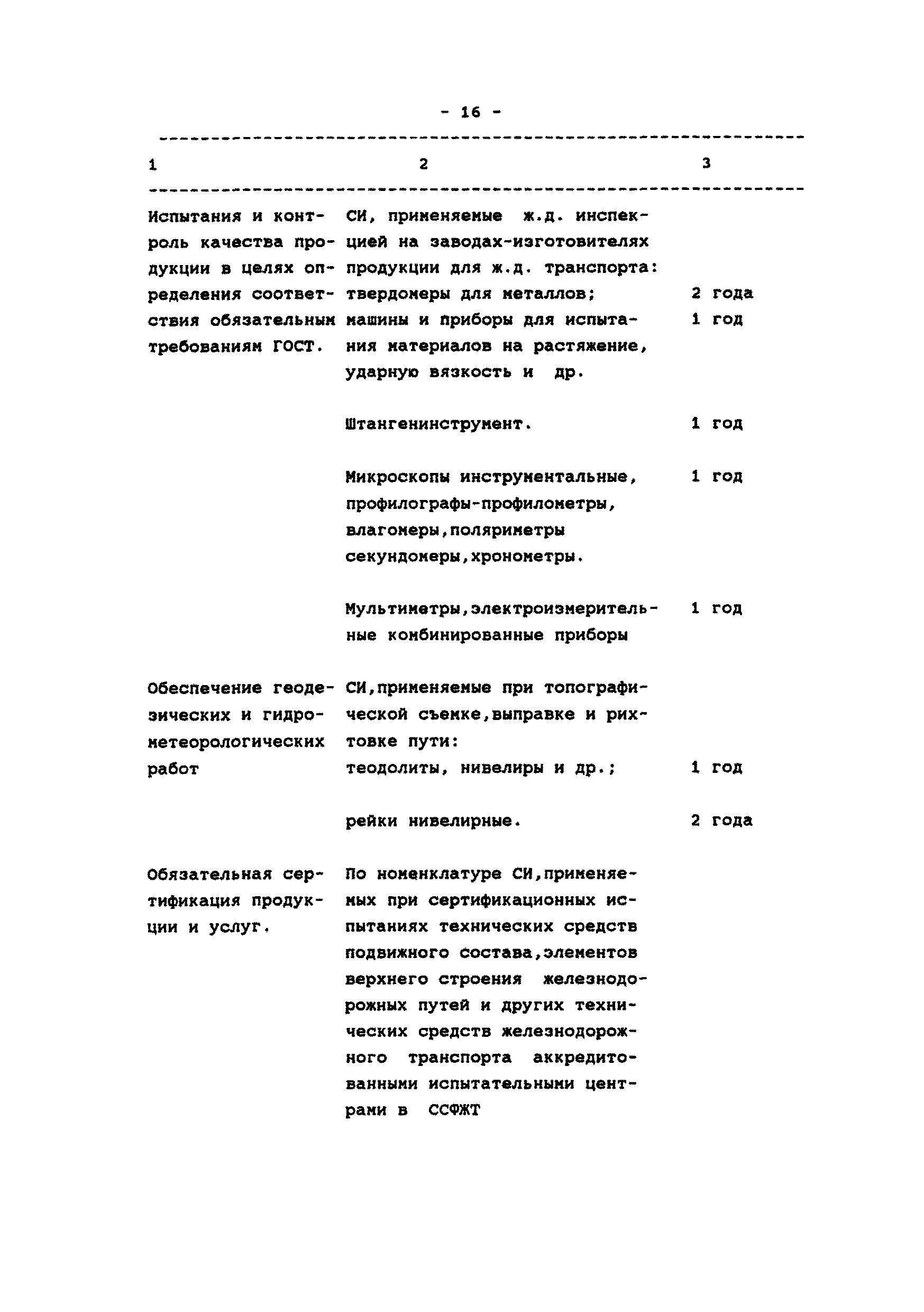 - 16 -

| 1 | 2 | 3 |
|---|---|---|
| Испытания и контроль качества продукции в целях определения соответствия обязательным требованиям ГОСТ. | СИ, применяемые ж.д. инспекцией на заводах-изготовителях продукции для ж.д. транспорта: | |
| | твердомеры для металлов; | 2 года |
| | машины и приборы для испытания материалов на растяжение, ударную вязкость и др. | 1 год |
| | Штангенинструмент. | 1 год |
| | Микроскопы инструментальные, профилографы-профилометры, влагомеры,поляриметры секундомеры,хронометры. | 1 год |
| | Мультиметры,электроизмерительные комбинированные приборы | 1 год |
| Обеспечение геодезических и гидрометеорологических работ | СИ,применяемые при топографической съемке,выправке и рихтовке пути: | |
| | теодолиты, нивелиры и др.; | 1 год |
| | рейки нивелирные. | 2 года |
| Обязательная сертификация продукции и услуг. | По номенклатуре СИ,применяемых при сертификационных испытаниях технических средств подвижного состава,элементов верхнего строения железнодорожных путей и других технических средств железнодорожного транспорта аккредитованными испытательными центрами в ССФЖТ | |